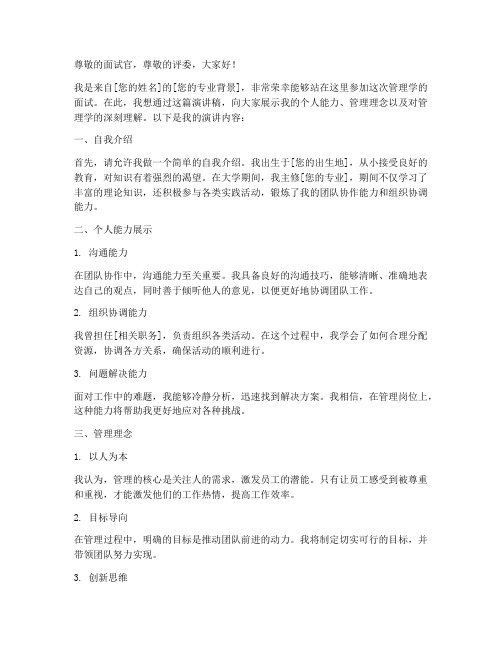 尊敬的面试官，尊敬的评委，大家好！

我是来自[您的姓名]的[您的专业背景]，非常荣幸能够站在这里参加这次管理学的面试。在此，我想通过这篇演讲稿，向大家展示我的个人能力、管理理念以及对管理学的深刻理解。以下是我的演讲内容：

一、自我介绍

首先，请允许我做一个简单的自我介绍。我出生于[您的出生地]，从小接受良好的教育，对知识有着强烈的渴望。在大学期间，我主修[您的专业]，期间不仅学习了丰富的理论知识，还积极参与各类实践活动，锻炼了我的团队协作能力和组织协调能力。

二、个人能力展示

1. 沟通能力

在团队协作中，沟通能力至关重要。我具备良好的沟通技巧，能够清晰、准确地表达自己的观点，同时善于倾听他人的意见，以便更好地协调团队工作。

2. 组织协调能力

我曾担任[相关职务]，负责组织各类活动。在这个过程中，我学会了如何合理分配资源，协调各方关系，确保活动的顺利进行。

3. 问题解决能力

面对工作中的难题，我能够冷静分析，迅速找到解决方案。我相信，在管理岗位上，这种能力将帮助我更好地应对各种挑战。

三、管理理念

1. 以人为本

我认为，管理的核心是关注人的需求，激发员工的潜能。只有让员工感受到被尊重和重视，才能激发他们的工作热情，提高工作效率。

2. 目标导向

在管理过程中，明确的目标是推动团队前进的动力。我将制定切实可行的目标，并带领团队努力实现。

3. 创新思维